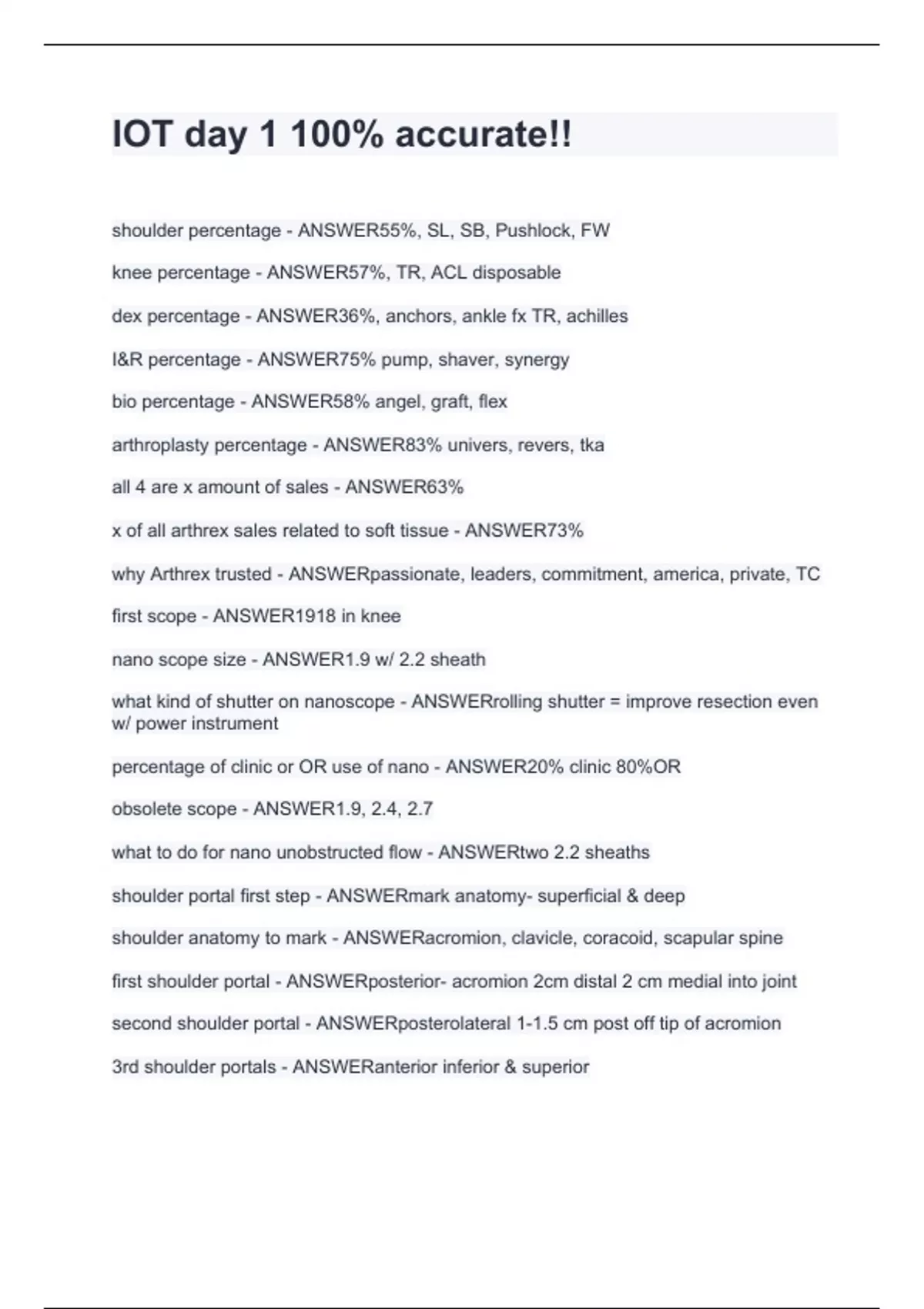 IOT day 1 100% accurate!!

shoulder percentage - ANSWER55%, SL, SB, Pushlock, FW

knee percentage - ANSWER57%, TR, ACL disposable

dex percentage - ANSWER36%, anchors, ankle fx TR, achilles

I&R percentage - ANSWER75% pump, shaver, synergy

bio percentage - ANSWER58% angel, graft, flex

arthroplasty percentage - ANSWER83% univers, revers, tka

all 4 are x amount of sales - ANSWER63%

x of all arthrex sales related to soft tissue - ANSWER73%

why Arthrex trusted - ANSWERpassionate, leaders, commitment, america, private, TC

first scope - ANSWER1918 in knee

nano scope size - ANSWER1.9 w/ 2.2 sheath

what kind of shutter on nanoscope - ANSWERrolling shutter = improve resection even w/ power instrument

percentage of clinic or OR use of nano - ANSWER20% clinic 80%OR

obsolete scope - ANSWER1.9, 2.4, 2.7

what to do for nano unobstructed flow - ANSWERtwo 2.2 sheaths

shoulder portal first step - ANSWERmark anatomy- superficial & deep

shoulder anatomy to mark - ANSWERacromion, clavicle, coracoid, scapular spine

first shoulder portal - ANSWERposterior- acromion 2cm distal 2 cm medial into joint

second shoulder portal - ANSWERposterolateral 1-1.5 cm post off tip of acromion

3rd shoulder portals - ANSWERanterior inferior & superior